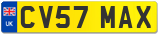 UK
CV57 MAX